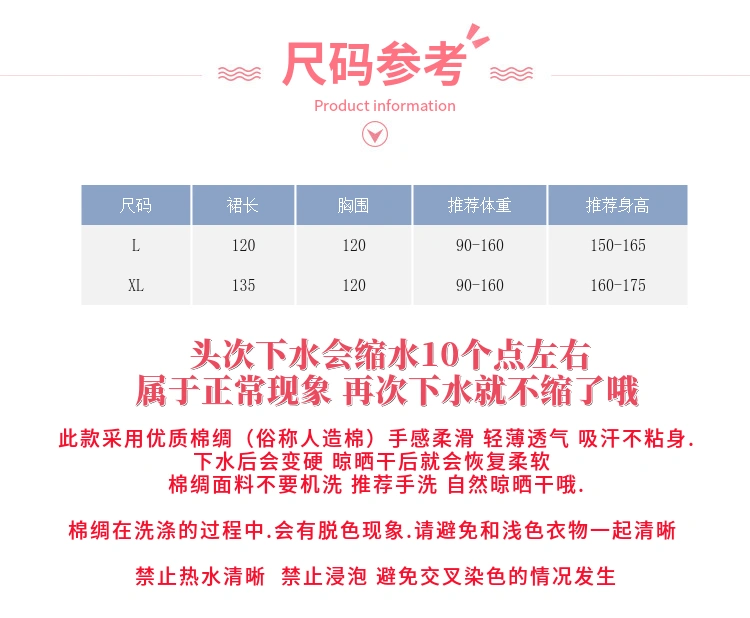 尺码参考

Product information

| 尺码 | 裙长 | 胸围 | 推荐体重 | 推荐身高 |
|---|---|---|---|---|
| L | 120 | 120 | 90-160 | 150-165 |
| XL | 135 | 120 | 90-160 | 160-175 |

头次下水会缩水10个点左右
属于正常现象 再次下水就不缩了哦

此款采用优质棉绸（俗称人造棉）手感柔滑 轻薄透气 吸汗不粘身.
下水后会变硬 晾晒干后就会恢复柔软
棉绸面料不要机洗 推荐手洗 自然晾晒干哦.

棉绸在洗涤的过程中.会有脱色现象.请避免和浅色衣物一起清晰

禁止热水清晰 禁止浸泡 避免交叉染色的情况发生